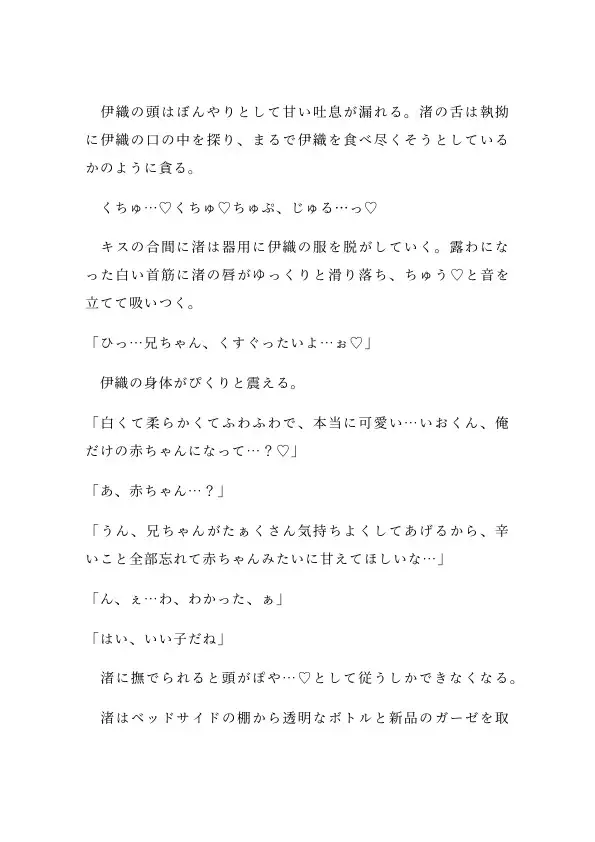 伊織の頭はぼんやりとして甘い吐息が漏れる。渚の舌は執拗に伊織の口の中を探り、まるで伊織を食べ尽くそうとしているかのように貪る。

くちゅ…♡くちゅ♡ちゅぷ、じゅる…っ♡

キスの合間に渚は器用に伊織の服を脱がしていく。露わになった白い首筋に渚の唇がゆっくりと滑り落ち、ちゅう♡と音を立てて吸いつく。

「ひっ…兄ちゃん、くすぐったいよ…ぉ♡」

伊織の身体がぴくりと震える。

「白くて柔らかくてふわふわで、本当に可愛い…いおくん、俺だけの赤ちゃんになって…？♡」

「あ、赤ちゃん…？」

「うん、兄ちゃんがたぁくさん気持ちよくしてあげるから、辛いこと全部忘れて赤ちゃんみたいに甘えてほしいな…」

「ん、ぇ…わ、わかった、ぁ」

「はい、いい子だね」

渚に撫でられると頭がぽや…♡として従うしかできなくなる。

渚はベッドサイドの棚から透明なボトルと新品のガーゼを取